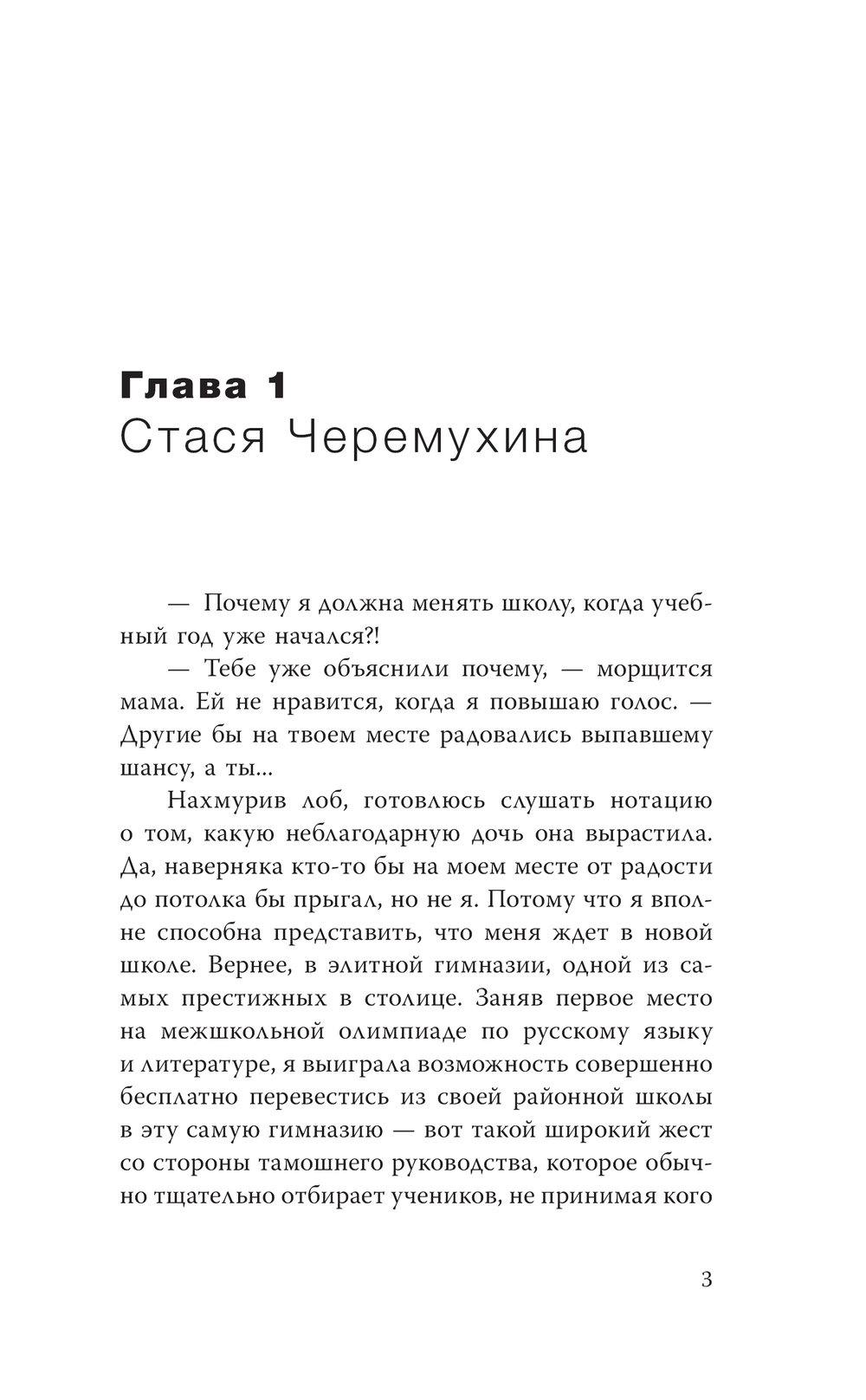 Глава 1
Стася Черемухина

— Почему я должна менять школу, когда учебный год уже начался?!

— Тебе уже объяснили почему, — морщится мама. Ей не нравится, когда я повышаю голос. — Другие бы на твоем месте радовались выпавшему шансу, а ты...

Нахмурив лоб, готовлюсь слушать нотацию о том, какую неблагодарную дочь она вырастила. Да, наверняка кто-то бы на моем месте от радости до потолка бы прыгал, но не я. Потому что я вполне способна представить, что меня ждет в новой школе. Вернее, в элитной гимназии, одной из самых престижных в столице. Заняв первое место на межшкольной олимпиаде по русскому языку и литературе, я выиграла возможность совершенно бесплатно перевестись из своей районной школы в эту самую гимназию — вот такой широкий жест со стороны тамошнего руководства, которое обычно тщательно отбирает учеников, не принимая кого

3